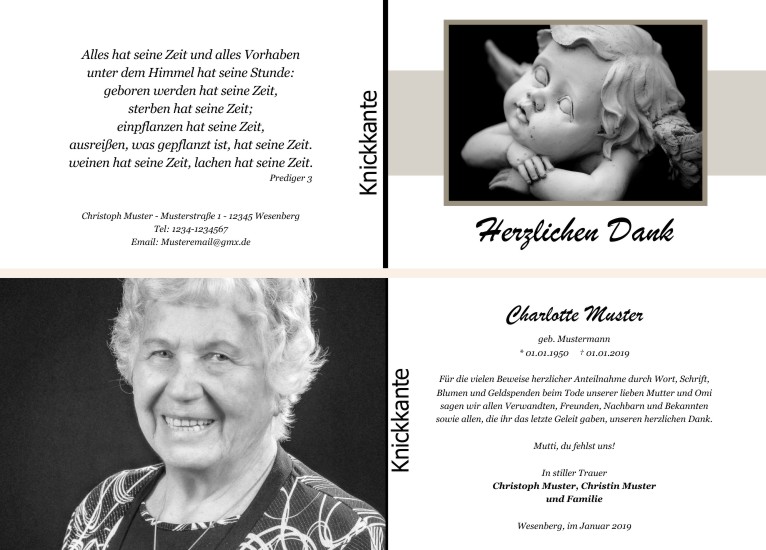 Alles hat seine Zeit und alles Vorhaben
unter dem Himmel hat seine Stunde:
geboren werden hat seine Zeit,
sterben hat seine Zeit;
einpflanzen hat seine Zeit,
ausreißen, was gepflanzt ist, hat seine Zeit.
weinen hat seine Zeit, lachen hat seine Zeit.
Prediger 3

Christoph Muster - Musterstraße 1 - 12345 Wesenberg
Tel: 1234-1234567
Email: Musteremail@gmx.de

Knickkante

Herzlichen Dank

Knickkante

Charlotte Muster

geb. Mustermann
* 01.01.1950 † 01.01.2019

Für die vielen Beweise herzlicher Anteilnahme durch Wort, Schrift, Blumen und Geldspenden beim Tode unserer lieben Mutter und Omi sagen wir allen Verwandten, Freunden, Nachbarn und Bekannten sowie allen, die ihr das letzte Geleit gaben, unseren herzlichen Dank.

Mutti, du fehlst uns!

In stiller Trauer
Christoph Muster, Christin Muster
und Familie

Wesenberg, im Januar 2019